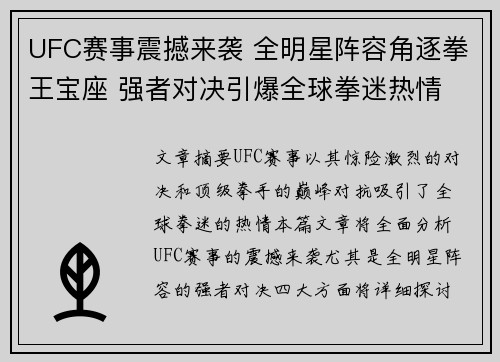 UFC赛事震撼来袭 全明星阵容角逐拳王宝座 强者对决引爆全球拳迷热情

文章摘要UFC赛事以其惊险激烈的对决和顶级拳手的巅峰对抗吸引了全球拳迷的热情本篇文章将全面分析UFC赛事的震撼来袭尤其是全明星阵容的强者对决四大方面将详细探讨